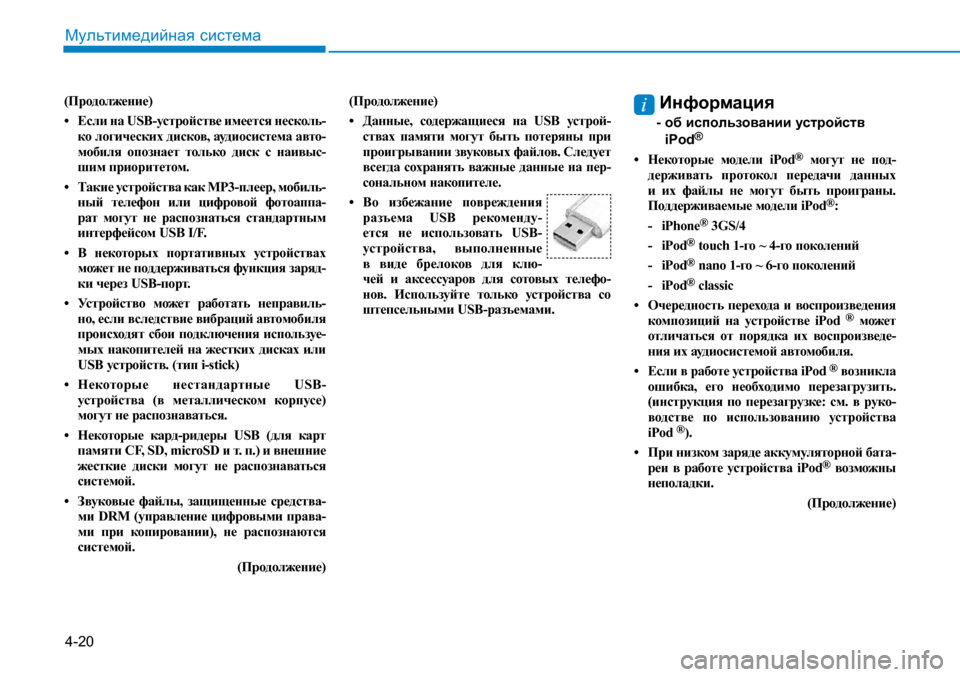 Мультимедийная система

(Продолжение)

• Если на USB-устройстве имеется несколько логических дисков, аудиосистема автомобиля опознает только диск с наивысшим приоритетом.

• Такие устройства как MP3-плеер, мобильный телефон или цифровой фотоаппарат могут не распознаться стандартным интерфейсом USB I/F.

• В некоторых портативных устройствах может не поддерживаться функция зарядки через USB-порт.

• Устройство может работать неправильно, если вследствие вибраций автомобиля происходят сбои подключения используемых накопителей на жестких дисках или USB устройств. (тип i-stick)

• Некоторые нестандартные USB-устройства (в металлическом корпусе) могут не распознаваться.

• Некоторые кард-ридеры USB (для карт памяти CF, SD, microSD и т. п.) и внешние жесткие диски могут не распознаваться системой.

• Звуковые файлы, защищенные средствами DRM (управление цифровыми правами при копировании), не распознаются системой.

(Продолжение)

(Продолжение)

• Данные, содержащиеся на USB устройствах памяти могут быть потеряны при проигрывании звуковых файлов. Следует всегда сохранять важные данные на персональном накопителе.

• Во избежание повреждения разъема USB рекомендуется не использовать USB-устройства, выполненные в виде брелоков для ключей и аксессуаров для сотовых телефонов. Используйте только устройства со штепсельными USB-разъемами.

i Информация
- об использовании устройств iPod®

• Некоторые модели iPod® могут не поддерживать протокол передачи данных и их файлы не могут быть проиграны. Поддерживаемые модели iPod®:

- iPhone® 3GS/4

- iPod® touch 1-го ~ 4-го поколений

- iPod® nano 1-го ~ 6-го поколений

- iPod® classic

• Очередность перехода и воспроизведения композиций на устройстве iPod ® может отличаться от порядка их воспроизведения их аудиосистемой автомобиля.

• Если в работе устройства iPod ® возникла ошибка, его необходимо перезагрузить. (инструкция по перезагрузке: см. в руководстве по использованию устройства iPod ®).

• При низком заряде аккумуляторной батареи в работе устройства iPod® возможны неполадки.

(Продолжение)

4-20

carmanualsonline.info